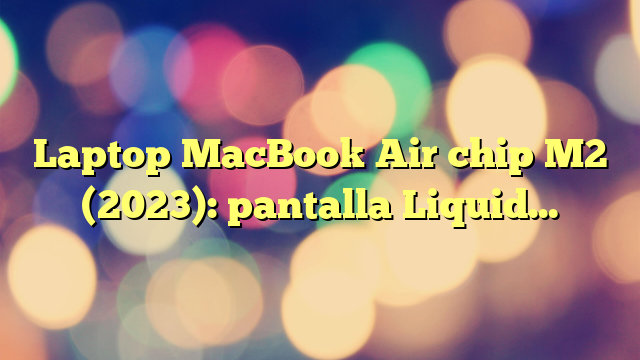 Laptop MacBook Air chip M2 (2023): pantalla Liquid…